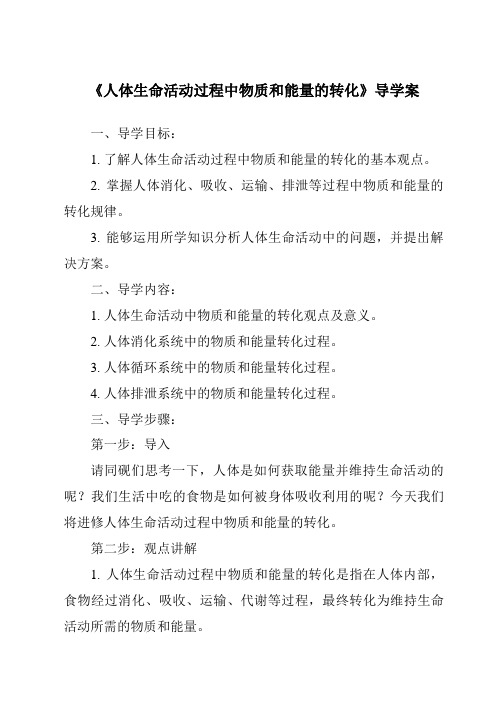 《人体生命活动过程中物质和能量的转化》导学案

一、导学目标：

1. 了解人体生命活动过程中物质和能量的转化的基本观点。

2. 掌握人体消化、吸收、运输、排泄等过程中物质和能量的转化规律。

3. 能够运用所学知识分析人体生命活动中的问题，并提出解决方案。

二、导学内容：

1. 人体生命活动中物质和能量的转化观点及意义。

2. 人体消化系统中的物质和能量转化过程。

3. 人体循环系统中的物质和能量转化过程。

4. 人体排泄系统中的物质和能量转化过程。

三、导学步骤：

第一步：导入

请同砚们思考一下，人体是如何获取能量并维持生命活动的呢？我们生活中吃的食物是如何被身体吸收利用的呢？今天我们将进修人体生命活动过程中物质和能量的转化。

第二步：观点讲解

1. 人体生命活动过程中物质和能量的转化是指在人体内部，食物经过消化、吸收、运输、代谢等过程，最终转化为维持生命活动所需的物质和能量。